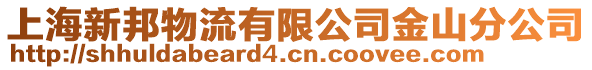 上海新邦物流有限公司金山分公司
http://shhuldabeard4.cn.coovee.com